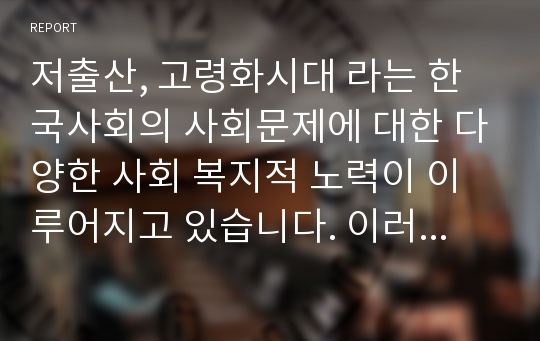 REPORT

저출산, 고령화시대 라는 한국사회의 사회문제에 대한 다양한 사회 복지적 노력이 이루어지고 있습니다. 이러...